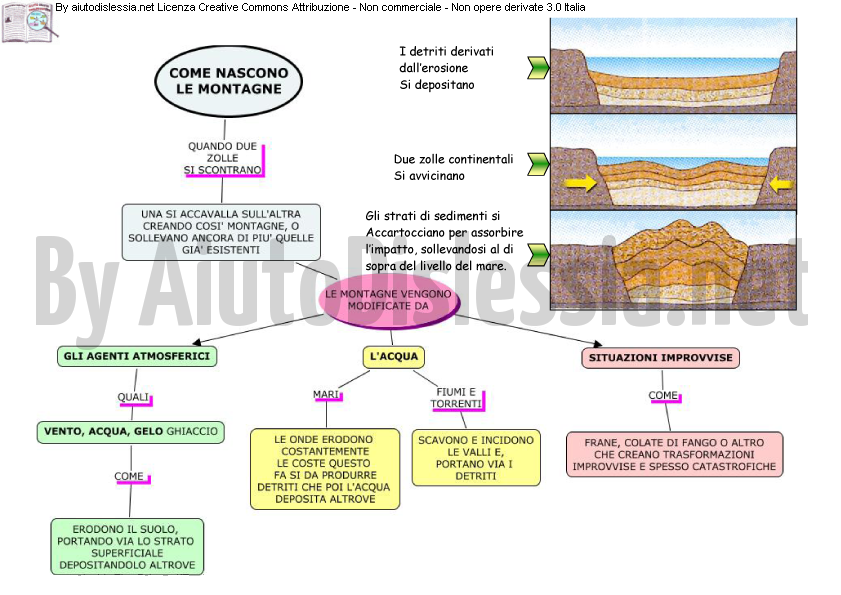 By aiutodislessia.net Licenza Creative Commons Attribuzione - Non commerciale - Non opere derivate 3.0 Italia

COME NASCONO LE MONTAGNE

QUANDO DUE ZOLLE SI SCONTRANO

UNA SI ACCAVALLA SULL'ALTRA CREANDO COSI' MONTAGNE, O SOLLEVANO ANCORA DI PIU' QUELLE GIA' ESISTENTI

I detriti derivati dall'erosione Si depositano

Due zolle continentali Si avvicinano

Gli strati di sedimenti si Accartocciano per assorbire l'impatto, sollevandosi al di sopra del livello del mare.

By AiutoDislessia.net

LE MONTAGNE VENGONO MODIFICATE DA

GLI AGENTI ATMOSFERICI

QUALI

VENTO, ACQUA, GELO GHIACCIO

COME

ERODONO IL SUOLO, PORTANDO VIA LO STRATO SUPERFICIALE DEPOSITANDOLO ALTROVE

L'ACQUA

MARI

LE ONDE ERODONO COSTANTEMENTE LE COSTE QUESTO FA SI DA PRODURRE DETRITI CHE POI L'ACQUA DEPOSITA ALTROVE

FIUMI E TORRENTI

SCAVONO E INCIDONO LE VALLI E, PORTANO VIA I DETRITI

SITUAZIONI IMPROVVISE

COME

FRANE, COLATE DI FANGO O ALTRO CHE CREANO TRASFORMAZIONI IMPROVVISE E SPESSO CATASTROFICHE